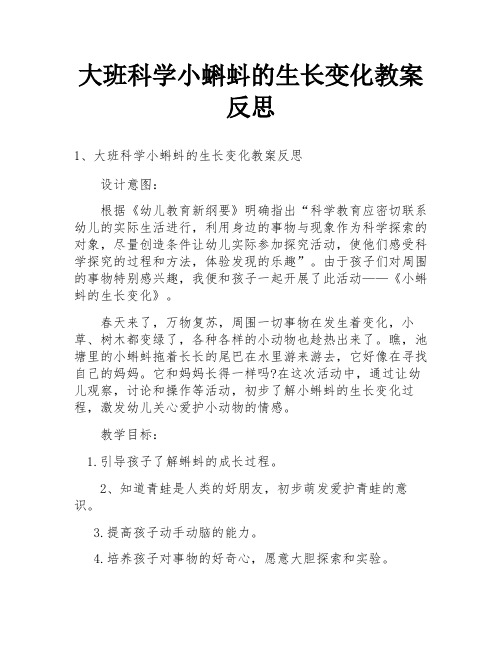 大班科学小蝌蚪的生长变化教案反思

1、大班科学小蝌蚪的生长变化教案反思

设计意图：

根据《幼儿教育新纲要》明确指出“科学教育应密切联系幼儿的实际生活进行，利用身边的事物与现象作为科学探索的对象，尽量创造条件让幼儿实际参加探究活动，使他们感受科学探究的过程和方法，体验发现的乐趣”。由于孩子们对周围的事物特别感兴趣，我便和孩子一起开展了此活动——《小蝌蚪的生长变化》。

春天来了，万物复苏，周围一切事物在发生着变化，小草、树木都变绿了，各种各样的小动物也趁热出来了。瞧，池塘里的小蝌蚪拖着长长的尾巴在水里游来游去，它好像在寻找自己的妈妈。它和妈妈长得一样吗?在这次活动中，通过让幼儿观察，讨论和操作等活动，初步了解小蝌蚪的生长变化过程，激发幼儿关心爱护小动物的情感。

教学目标：

1.引导孩子了解蝌蚪的成长过程。

2、知道青蛙是人类的好朋友，初步萌发爱护青蛙的意识。

3.提高孩子动手动脑的能力。

4.培养孩子对事物的好奇心，愿意大胆探索和实验。